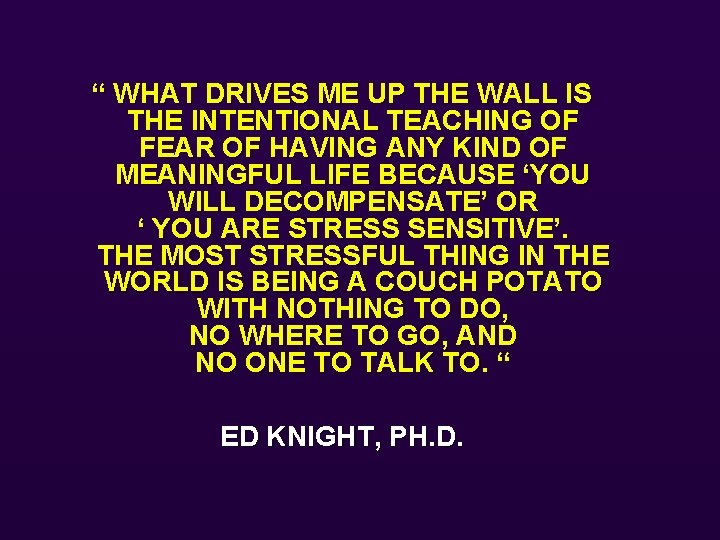 “ WHAT DRIVES ME UP THE WALL IS THE INTENTIONAL TEACHING OF FEAR OF HAVING ANY KIND OF MEANINGFUL LIFE BECAUSE ‘YOU WILL DECOMPENSATE’ OR ‘ YOU ARE STRESS SENSITIVE’. THE MOST STRESSFUL THING IN THE WORLD IS BEING A COUCH POTATO WITH NOTHING TO DO, NO WHERE TO GO, AND NO ONE TO TALK TO. “

ED KNIGHT, PH.D.